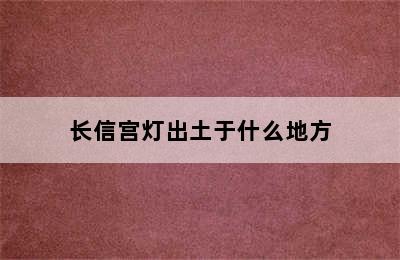 长信宫灯出土于什么地方